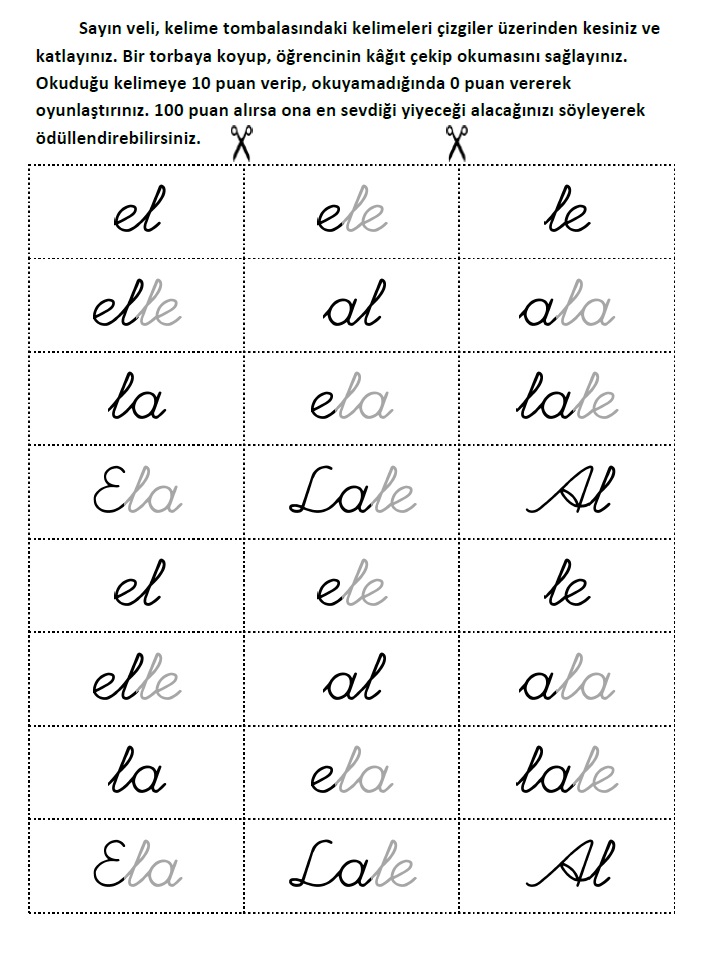 Sayın veli, kelime tombalasındaki kelimeleri çizgiler üzerinden kesiniz ve katlayınız. Bir torbaya koyup, öğrencinin kâğıt çekip okumasını sağlayınız. Okuduğu kelimeye 10 puan verip, okuyamadığında 0 puan vererek oyunlaştırınız. 100 puan alırsa ona en sevdiği yiyeceği alacağınızı söyleyerek ödüllendirebilirsiniz.

| el | ele | le |
|---|---|---|
| elle | al | ala |
| la | ela | lale |
| Ela | Lale | Al |
| el | ele | le |
| elle | al | ala |
| la | ela | lale |
| Ela | Lale | Al |